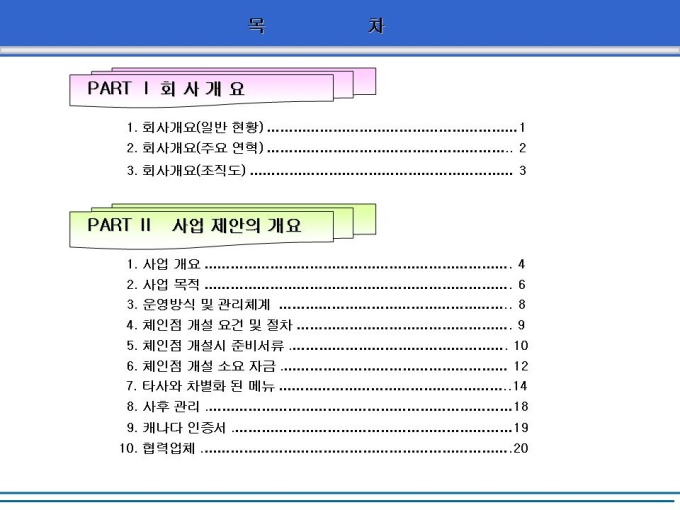 목 차

PART I 회 사 개 요

1. 회사개요(일반 현황) 1
2. 회사개요(주요 연혁) 2
3. 회사개요(조직도) 3

PART II 사업 제안의 개요

1. 사업 개요 4
2. 사업 목적 6
3. 운영방식 및 관리체계 8
4. 체인점 개설 요건 및 절차 9
5. 체인점 개설시 준비서류 10
6. 체인점 개설 소요 자금 12
7. 타사와 차별화 된 메뉴 14
8. 사후 관리 18
9. 캐나다 인증서 19
10. 협력업체 20